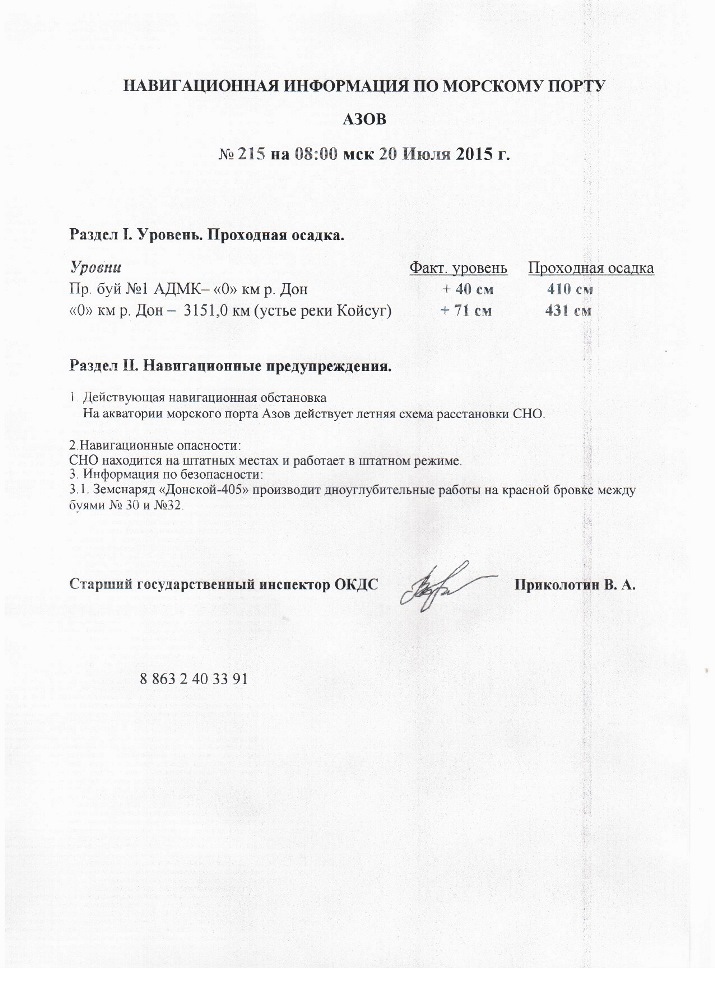 НАВИГАЦИОННАЯ ИНФОРМАЦИЯ ПО МОРСКОМУ ПОРТУ

АЗОВ

№ 215 на 08:00 мск 20 Июля 2015 г.

Раздел I. Уровень. Проходная осадка.

| Уровни | Факт. уровень | Проходная осадка |
|---|---|---|
| Пр. буй №1 АДМК– «0» км р. Дон | + 40 см | 410 см |
| «0» км р. Дон – 3151,0 км (устье реки Койсуг) | + 71 см | 431 см |

Раздел II. Навигационные предупреждения.

1. Действующая навигационная обстановка
На акватории морского порта Азов действует летняя схема расстановки СНО.

2.Навигационные опасности:
СНО находится на штатных местах и работает в штатном режиме.
3. Информация по безопасности:
3.1. Земснаряд «Донской-405» производит дноуглубительные работы на красной бровке между буями № 30 и №32.

Старший государственный инспектор ОКДС Приколотин В. А.

8 863 2 40 33 91